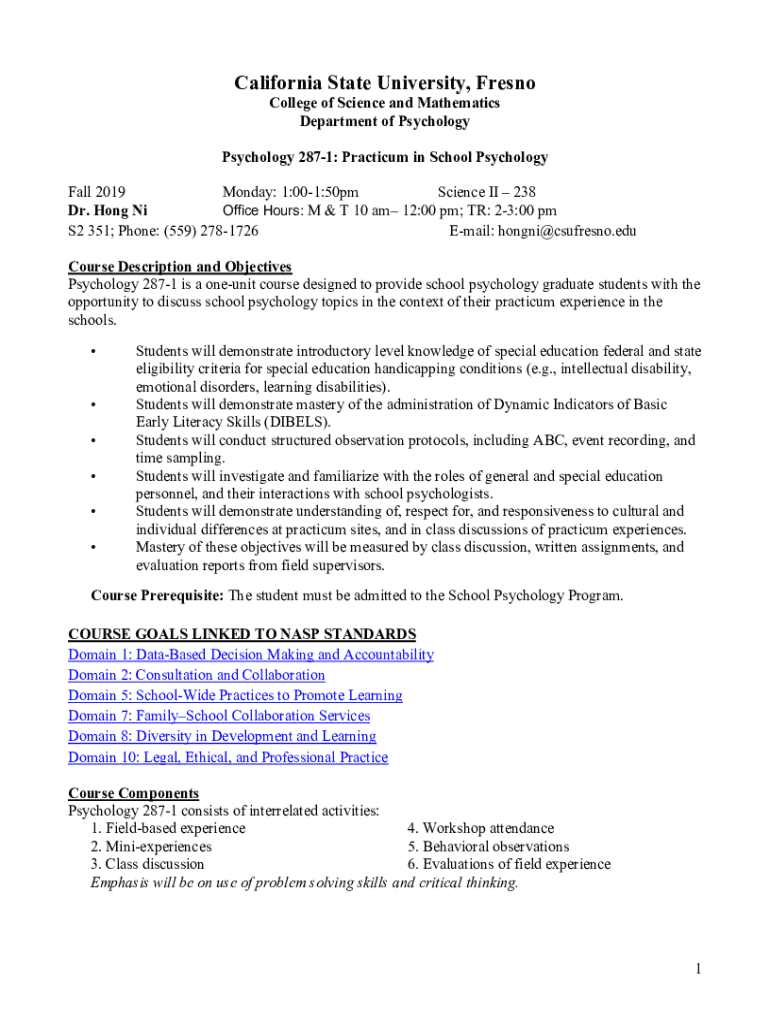 California State University, Fresno
College of Science and Mathematics
Department of Psychology

Psychology 287-1: Practicum in School Psychology

Fall 2019 Monday: 1:00-1:50pm Science II – 238
Dr. Hong Ni Office Hours: M & T 10 am– 12:00 pm; TR: 2-3:00 pm
S2 351; Phone: (559) 278-1726 E-mail: hongni@csufresno.edu

Course Description and Objectives
Psychology 287-1 is a one-unit course designed to provide school psychology graduate students with the opportunity to discuss school psychology topics in the context of their practicum experience in the schools.

• Students will demonstrate introductory level knowledge of special education federal and state eligibility criteria for special education handicapping conditions (e.g., intellectual disability, emotional disorders, learning disabilities).
• Students will demonstrate mastery of the administration of Dynamic Indicators of Basic Early Literacy Skills (DIBELS).
• Students will conduct structured observation protocols, including ABC, event recording, and time sampling.
• Students will investigate and familiarize with the roles of general and special education personnel, and their interactions with school psychologists.
• Students will demonstrate understanding of, respect for, and responsiveness to cultural and individual differences at practicum sites, and in class discussions of practicum experiences.
• Mastery of these objectives will be measured by class discussion, written assignments, and evaluation reports from field supervisors.

Course Prerequisite: The student must be admitted to the School Psychology Program.

COURSE GOALS LINKED TO NASP STANDARDS
Domain 1: Data-Based Decision Making and Accountability
Domain 2: Consultation and Collaboration
Domain 5: School-Wide Practices to Promote Learning
Domain 7: Family–School Collaboration Services
Domain 8: Diversity in Development and Learning
Domain 10: Legal, Ethical, and Professional Practice

Course Components
Psychology 287-1 consists of interrelated activities:
1. Field-based experience
2. Mini-experiences
3. Class discussion
4. Workshop attendance
5. Behavioral observations
6. Evaluations of field experience
Emphasis will be on use of problem solving skills and critical thinking.

1